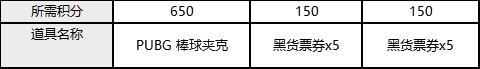 | 所需积分 | 650 | 150 | 150 |
|---|---|---|---|
| 道具名称 | PUBG 棒球夹克 | 黑货票券x5 | 黑货票券x5 |